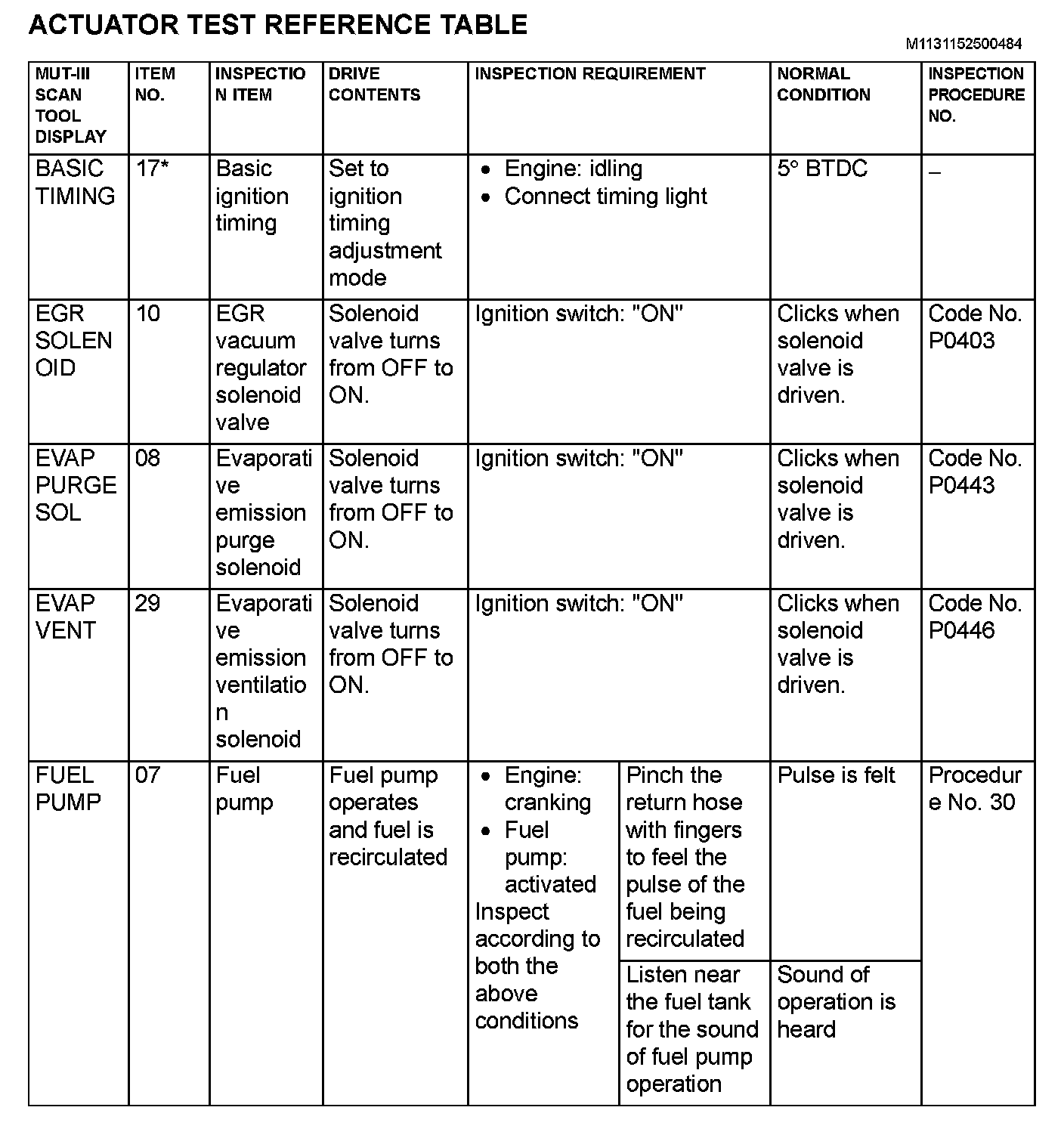 ACTUATOR TEST REFERENCE TABLE

M1131152500484

| MUT-III SCAN TOOL DISPLAY | ITEM NO. | INSPECTION ITEM | DRIVE CONTENTS | INSPECTION REQUIREMENT | | NORMAL CONDITION | INSPECTION PROCEDURE NO. |
|---|---|---|---|---|---|---|---|
| BASIC TIMING | 17* | Basic ignition timing | Set to ignition timing adjustment mode | • Engine: idling • Connect timing light | | 5° BTDC | – |
| EGR SOLENOID | 10 | EGR vacuum regulator solenoid valve | Solenoid valve turns from OFF to ON. | Ignition switch: "ON" | | Clicks when solenoid valve is driven. | Code No. P0403 |
| EVAP PURGE SOL | 08 | Evaporative emission purge solenoid | Solenoid valve turns from OFF to ON. | Ignition switch: "ON" | | Clicks when solenoid valve is driven. | Code No. P0443 |
| EVAP VENT | 29 | Evaporative emission ventilation solenoid | Solenoid valve turns from OFF to ON. | Ignition switch: "ON" | | Clicks when solenoid valve is driven. | Code No. P0446 |
| FUEL PUMP | 07 | Fuel pump | Fuel pump operates and fuel is recirculated | • Engine: cranking • Fuel pump: activated Inspect according to both the above conditions | Pinch the return hose with fingers to feel the pulse of the fuel being recirculated | Pulse is felt | Procedure No. 30 |
| | | | | | Listen near the fuel tank for the sound of fuel pump operation | Sound of operation is heard | |